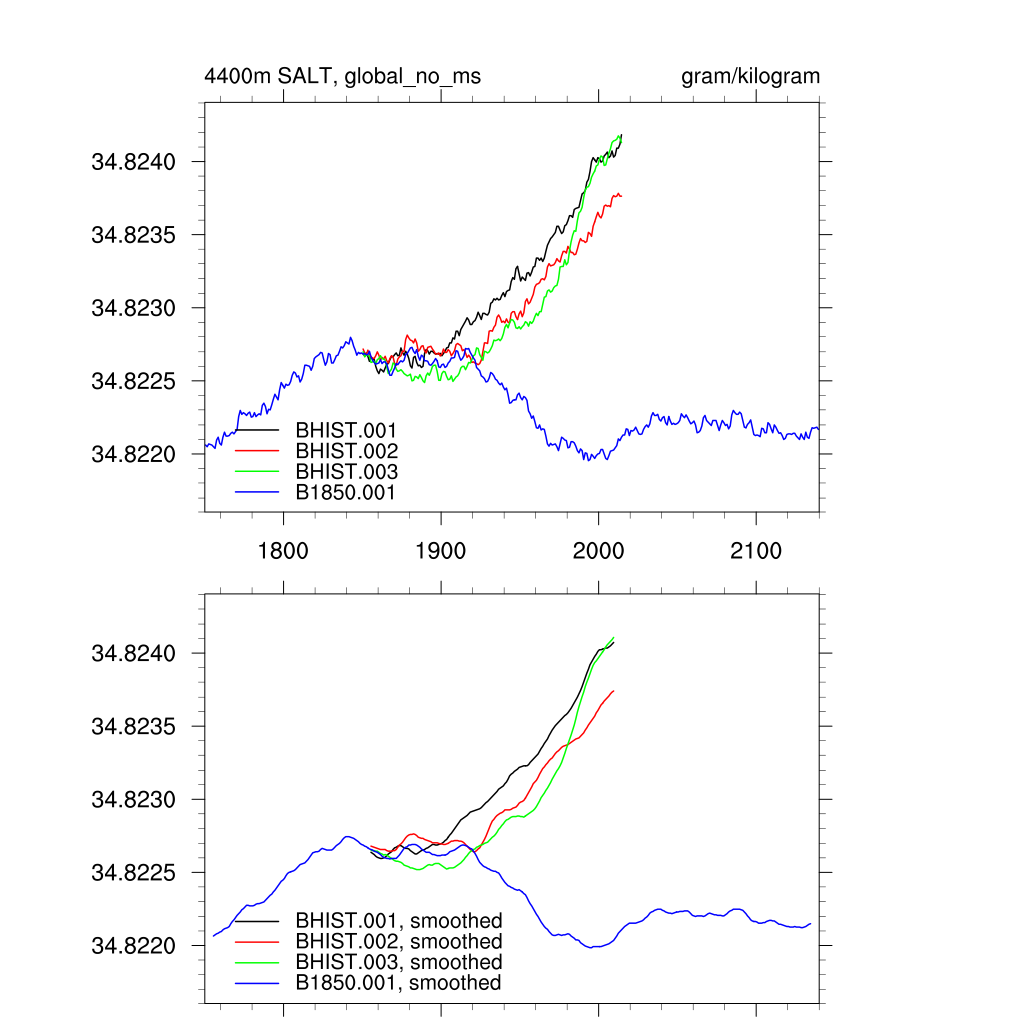 4400m SALT, global_no_ms

gram/kilogram

34.8240
34.8235
34.8230
34.8225
34.8220

BHIST.001
BHIST.002
BHIST.003
B1850.001

1800
1900
2000
2100

34.8240
34.8235
34.8230
34.8225
34.8220

BHIST.001, smoothed
BHIST.002, smoothed
BHIST.003, smoothed
B1850.001, smoothed